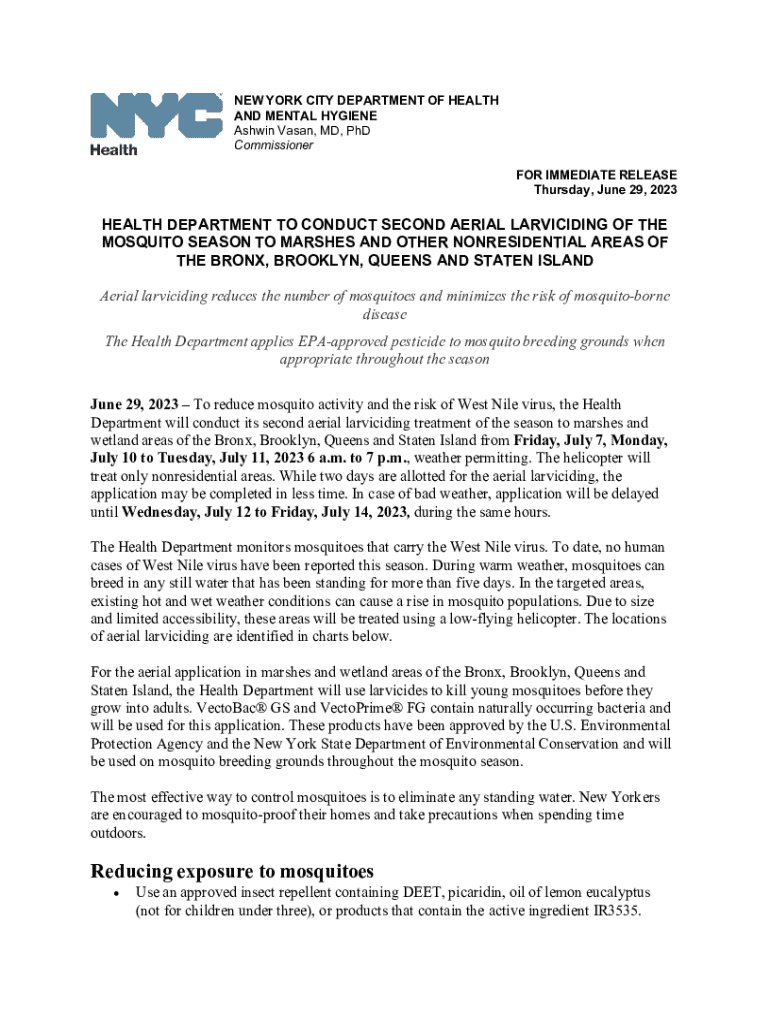 NYC
Health

NEW YORK CITY DEPARTMENT OF HEALTH AND MENTAL HYGIENE
Ashwin Vasan, MD, PhD
Commissioner

FOR IMMEDIATE RELEASE
Thursday, June 29, 2023

HEALTH DEPARTMENT TO CONDUCT SECOND AERIAL LARVICIDING OF THE MOSQUITO SEASON TO MARSHES AND OTHER NONRESIDENTIAL AREAS OF THE BRONX, BROOKLYN, QUEENS AND STATEN ISLAND

Aerial larviciding reduces the number of mosquitoes and minimizes the risk of mosquito-borne disease

The Health Department applies EPA-approved pesticide to mosquito breeding grounds when appropriate throughout the season

June 29, 2023 – To reduce mosquito activity and the risk of West Nile virus, the Health Department will conduct its second aerial larviciding treatment of the season to marshes and wetland areas of the Bronx, Brooklyn, Queens and Staten Island from Friday, July 7, Monday, July 10 to Tuesday, July 11, 2023 6 a.m. to 7 p.m., weather permitting. The helicopter will treat only nonresidential areas. While two days are allotted for the aerial larviciding, the application may be completed in less time. In case of bad weather, application will be delayed until Wednesday, July 12 to Friday, July 14, 2023, during the same hours.

The Health Department monitors mosquitoes that carry the West Nile virus. To date, no human cases of West Nile virus have been reported this season. During warm weather, mosquitoes can breed in any still water that has been standing for more than five days. In the targeted areas, existing hot and wet weather conditions can cause a rise in mosquito populations. Due to size and limited accessibility, these areas will be treated using a low-flying helicopter. The locations of aerial larviciding are identified in charts below.

For the aerial application in marshes and wetland areas of the Bronx, Brooklyn, Queens and Staten Island, the Health Department will use larvicides to kill young mosquitoes before they grow into adults. VectoBac® GS and VectoPrime® FG contain naturally occurring bacteria and will be used for this application. These products have been approved by the U.S. Environmental Protection Agency and the New York State Department of Environmental Conservation and will be used on mosquito breeding grounds throughout the mosquito season.

The most effective way to control mosquitoes is to eliminate any standing water. New Yorkers are encouraged to mosquito-proof their homes and take precautions when spending time outdoors.

Reducing exposure to mosquitoes
• Use an approved insect repellent containing DEET, picaridin, oil of lemon eucalyptus (not for children under three), or products that contain the active ingredient IR3535.